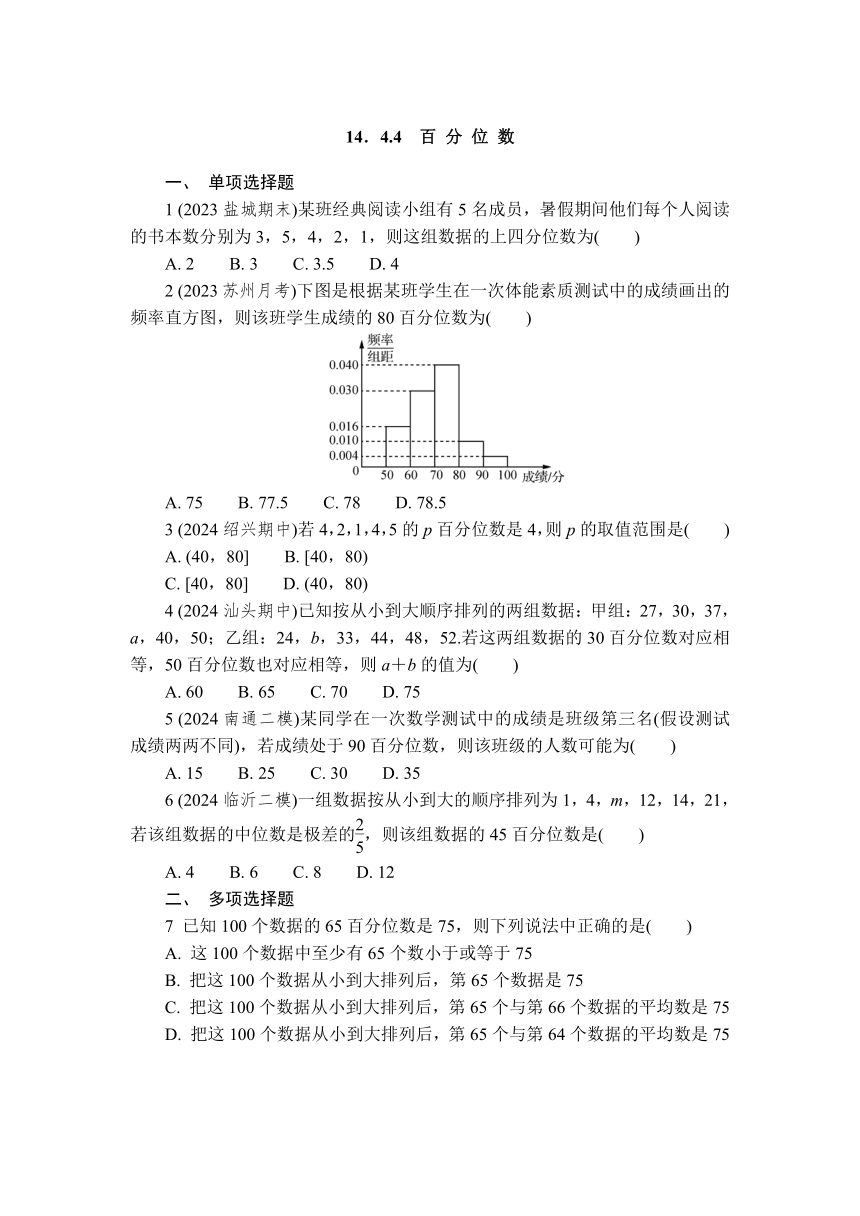 14．4.4　百 分 位 数

一、　单项选择题

1 (2023 盐城期末)某班经典阅读小组有 5 名成员，暑假期间他们每个人阅读的书本数分别为 3，5，4，2，1，则这组数据的上四分位数为(　　)

A. 2　　B. 3　　C. 3.5　　D. 4

2 (2023 苏州月考)下图是根据某班学生在一次体能素质测试中的成绩画出的频率直方图，则该班学生成绩的 80 百分位数为(　　)

$\frac{频率}{组距}$
0.040
0.030
0.016
0.010
0.004
0　50　60　70　80　90　100　成绩/分

A. 75　　B. 77.5　　C. 78　　D. 78.5

3 (2024 绍兴期中)若 4，2，1，4，5 的 $p$ 百分位数是 4，则 $p$ 的取值范围是(　　)

A. (40，80]　　B. [40，80)

C. [40，80]　　D. (40，80)

4 (2024 汕头期中)已知按从小到大顺序排列的两组数据：甲组：27，30，37，$a$，40，50；乙组：24，$b$，33，44，48，52.若这两组数据的 30 百分位数对应相等，50 百分位数也对应相等，则 $a+b$ 的值为(　　)

A. 60　　B. 65　　C. 70　　D. 75

5 (2024 南通二模)某同学在一次数学测试中的成绩是班级第三名(假设测试成绩两两不同)，若成绩处于 90 百分位数，则该班级的人数可能为(　　)

A. 15　　B. 25　　C. 30　　D. 35

6 (2024 临沂二模)一组数据按从小到大的顺序排列为 1，4，$m$，12，14，21，若该组数据的中位数是极差的$\frac{2}{5}$，则该组数据的 45 百分位数是(　　)

A. 4　　B. 6　　C. 8　　D. 12

二、　多项选择题

7 已知 100 个数据的 65 百分位数是 75，则下列说法中正确的是(　　)

A. 这 100 个数据中至少有 65 个数小于或等于 75

B. 把这 100 个数据从小到大排列后，第 65 个数据是 75

C. 把这 100 个数据从小到大排列后，第 65 个与第 66 个数据的平均数是 75

D. 把这 100 个数据从小到大排列后，第 65 个与第 64 个数据的平均数是 75